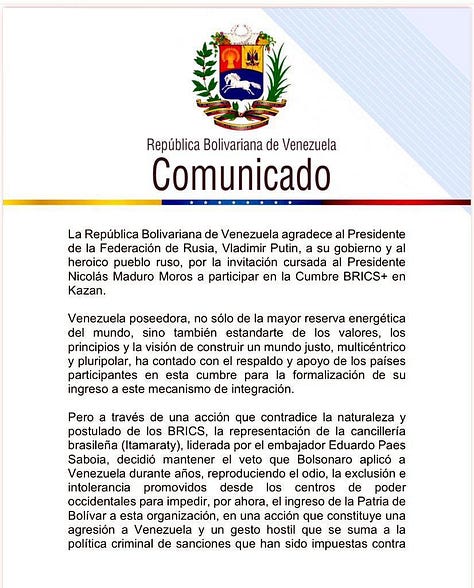 República Bolivariana de Venezuela
Comunicado

La República Bolivariana de Venezuela agradece al Presidente de la Federación de Rusia, Vladimir Putin, a su gobierno y al heroico pueblo ruso, por la invitación cursada al Presidente Nicolás Maduro Moros a participar en la Cumbre BRICS+ en Kazan.

Venezuela poseedora, no sólo de la mayor reserva energética del mundo, sino también estandarte de los valores, los principios y la visión de construir un mundo justo, multicéntrico y pluripolar, ha contado con el respaldo y apoyo de los países participantes en esta cumbre para la formalización de su ingreso a este mecanismo de integración.

Pero a través de una acción que contradice la naturaleza y postulado de los BRICS, la representación de la cancillería brasileña (Itamaraty), liderada por el embajador Eduardo Paes Saboia, decidió mantener el veto que Bolsonaro aplicó a Venezuela durante años, reproduciendo el odio, la exclusión e intolerancia promovidos desde los centros de poder occidentales para impedir, por ahora, el ingreso de la Patria de Bolívar a esta organización, en una acción que constituye una agresión a Venezuela y un gesto hostil que se suma a la política criminal de sanciones que han sido impuestas contra